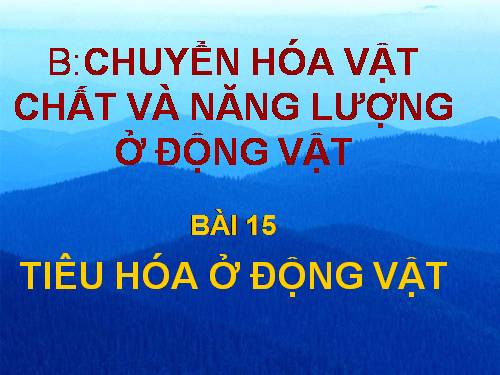 B:CHUYỂN HÓA VẬT CHẤT VÀ NĂNG LƯỢNG Ở ĐỘNG VẬT

BÀI 15

TIÊU HÓA Ở ĐỘNG VẬT